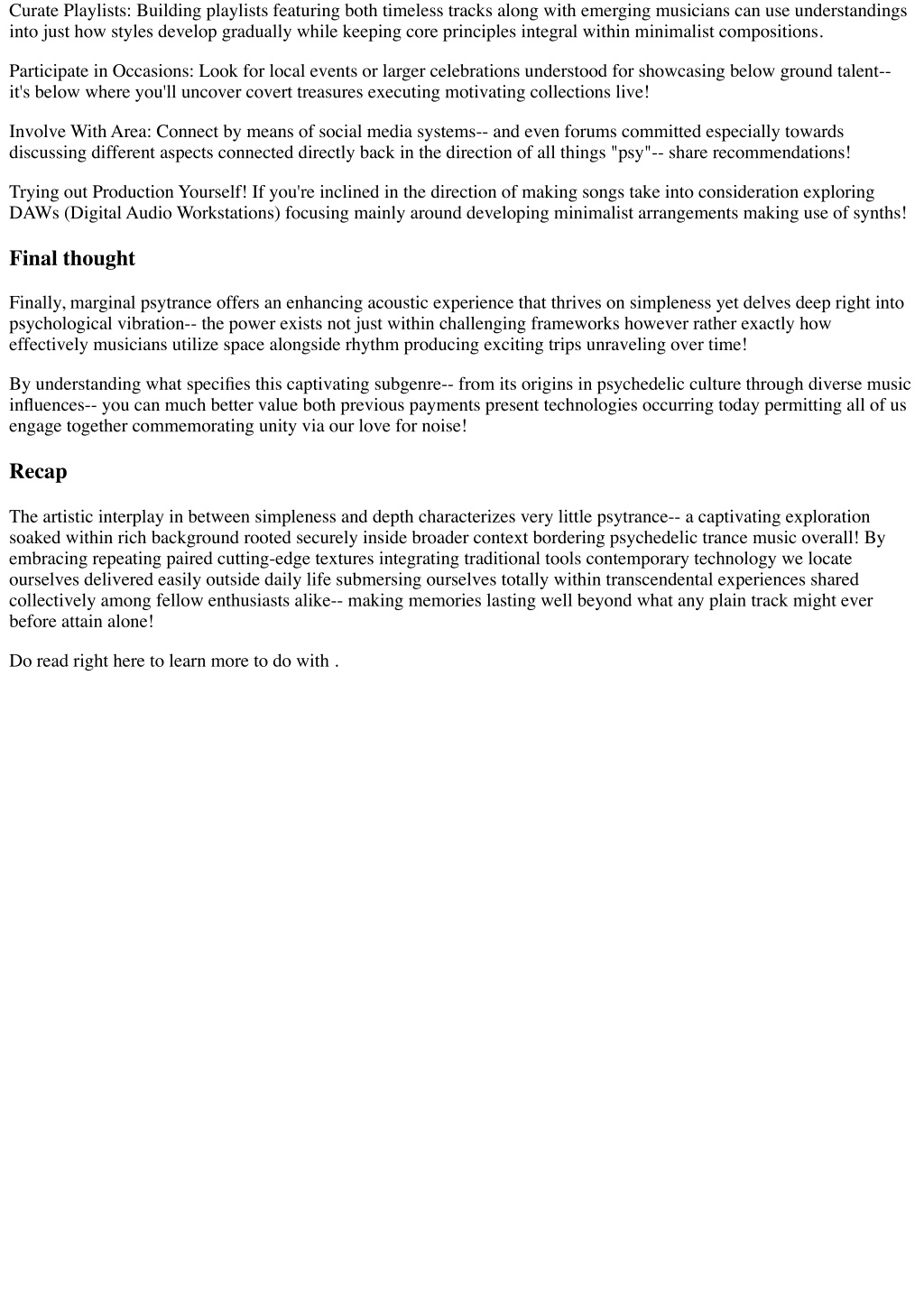 Curate Playlists: Building playlists featuring both timeless tracks along with emerging musicians can use understandings into just how styles develop gradually while keeping core principles integral within minimalist compositions.

Participate in Occasions: Look for local events or larger celebrations understood for showcasing below ground talent-- it's below where you'll uncover covert treasures executing motivating collections live!

Involve With Area: Connect by means of social media systems-- and even forums committed especially towards discussing different aspects connected directly back in the direction of all things "psy"-- share recommendations!

Trying out Production Yourself! If you're inclined in the direction of making songs take into consideration exploring DAWs (Digital Audio Workstations) focusing mainly around developing minimalist arrangements making use of synths!

Final thought

Finally, marginal psytrance offers an enhancing acoustic experience that thrives on simpleness yet delves deep right into psychological vibration-- the power exists not just within challenging frameworks however rather exactly how effectively musicians utilize space alongside rhythm producing exciting trips unraveling over time!

By understanding what specifies this captivating subgenre-- from its origins in psychedelic culture through diverse music influences-- you can much better value both previous payments present technologies occurring today permitting all of us engage together commemorating unity via our love for noise!

Recap

The artistic interplay in between simpleness and depth characterizes very little psytrance-- a captivating exploration soaked within rich background rooted securely inside broader context bordering psychedelic trance music overall! By embracing repeating paired cutting-edge textures integrating traditional tools contemporary technology we locate ourselves delivered easily outside daily life submersing ourselves totally within transcendental experiences shared collectively among fellow enthusiasts alike-- making memories lasting well beyond what any plain track might ever before attain alone!

Do read right here to learn more to do with .